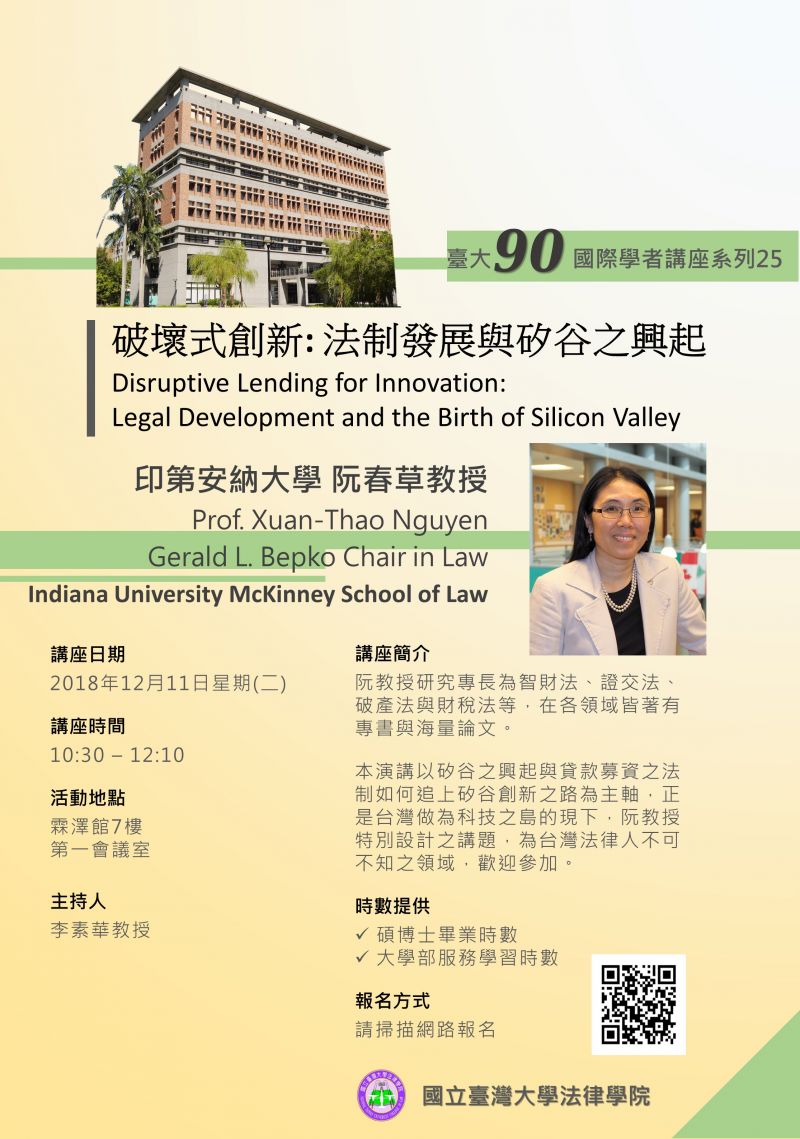 臺大90 國際學者講座系列25

破壞式創新: 法制發展與矽谷之興起
Disruptive Lending for Innovation:
Legal Development and the Birth of Silicon Valley

印第安納大學 阮春草教授
Prof. Xuan-Thao Nguyen
Gerald L. Bepko Chair in Law
Indiana University McKinney School of Law

講座日期
2018年12月11日星期(二)

講座時間
10:30 – 12:10

活動地點
霖澤館7樓
第一會議室

主持人
李素華教授

講座簡介
阮教授研究專長為智財法、證交法、破產法與財稅法等，在各領域皆著有專書與海量論文。

本演講以矽谷之興起與貸款募資之法制如何追上矽谷創新之路為主軸，正是台灣做為科技之島的現下，阮教授特別設計之講題，為台灣法律人不可不知之領域，歡迎參加。

時數提供
✓ 碩博士畢業時數
✓ 大學部服務學習時數

報名方式
請掃描網路報名

國立臺灣大學法律學院